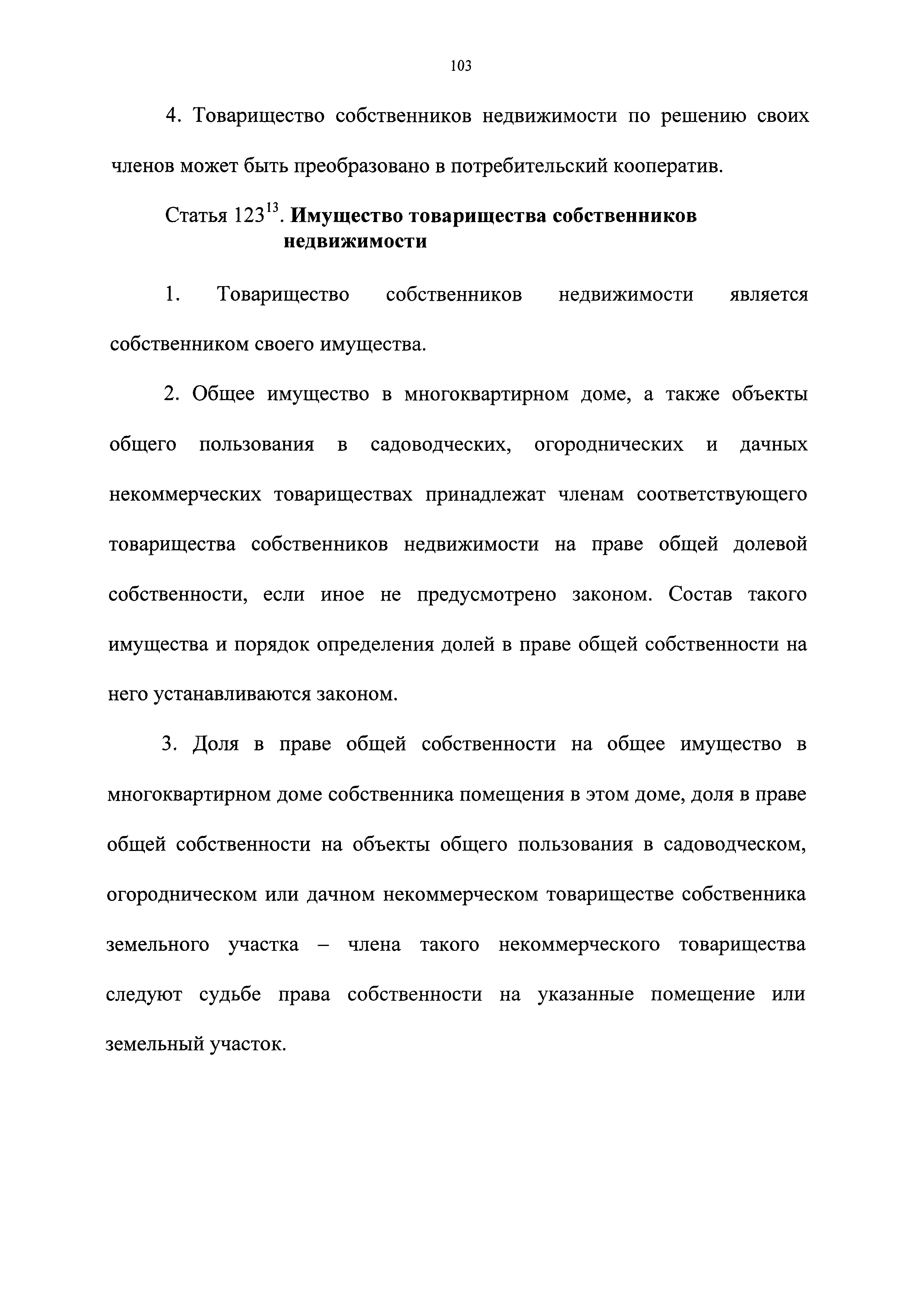 103

4. Товарищество собственников недвижимости по решению своих членов может быть преобразовано в потребительский кооператив.

Статья $123^{13}$. Имущество товарищества собственников недвижимости

1. Товарищество собственников недвижимости является собственником своего имущества.

2. Общее имущество в многоквартирном доме, а также объекты общего пользования в садоводческих, огороднических и дачных некоммерческих товариществах принадлежат членам соответствующего товарищества собственников недвижимости на праве общей долевой собственности, если иное не предусмотрено законом. Состав такого имущества и порядок определения долей в праве общей собственности на него устанавливаются законом.

3. Доля в праве общей собственности на общее имущество в многоквартирном доме собственника помещения в этом доме, доля в праве общей собственности на объекты общего пользования в садоводческом, огородническом или дачном некоммерческом товариществе собственника земельного участка – члена такого некоммерческого товарищества следуют судьбе права собственности на указанные помещение или земельный участок.